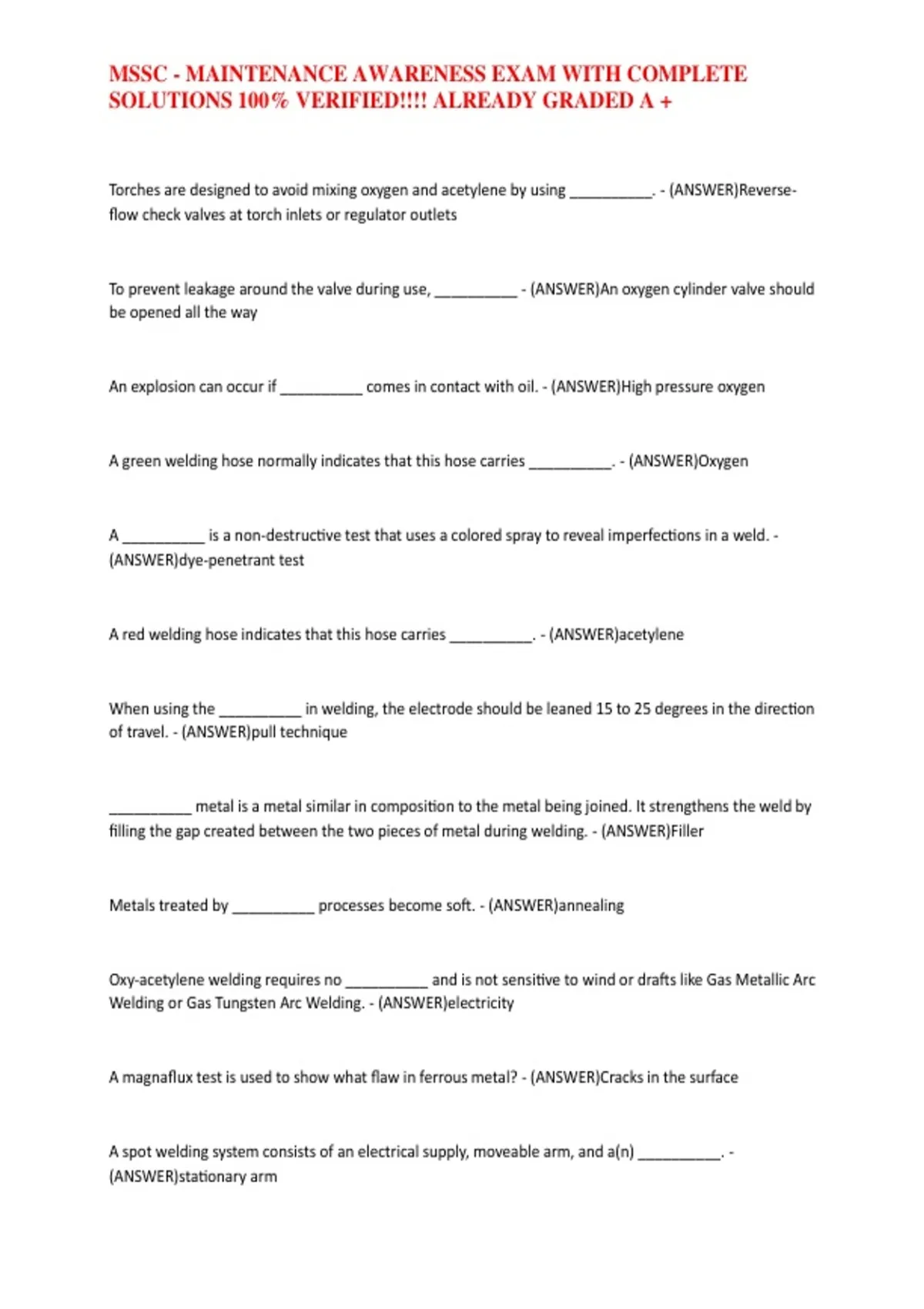 MSSC - MAINTENANCE AWARENESS EXAM WITH COMPLETE SOLUTIONS 100% VERIFIED!!!! ALREADY GRADED A +

Torches are designed to avoid mixing oxygen and acetylene by using __________. - (ANSWER)Reverse-flow check valves at torch inlets or regulator outlets

To prevent leakage around the valve during use, __________ - (ANSWER)An oxygen cylinder valve should be opened all the way

An explosion can occur if __________ comes in contact with oil. - (ANSWER)High pressure oxygen

A green welding hose normally indicates that this hose carries __________. - (ANSWER)Oxygen

A __________ is a non-destructive test that uses a colored spray to reveal imperfections in a weld. - (ANSWER)dye-penetrant test

A red welding hose indicates that this hose carries __________. - (ANSWER)acetylene

When using the __________ in welding, the electrode should be leaned 15 to 25 degrees in the direction of travel. - (ANSWER)pull technique

__________ metal is a metal similar in composition to the metal being joined. It strengthens the weld by filling the gap created between the two pieces of metal during welding. - (ANSWER)Filler

Metals treated by __________ processes become soft. - (ANSWER)annealing

Oxy-acetylene welding requires no __________ and is not sensitive to wind or drafts like Gas Metallic Arc Welding or Gas Tungsten Arc Welding. - (ANSWER)electricity

A magnaflux test is used to show what flaw in ferrous metal? - (ANSWER)Cracks in the surface

A spot welding system consists of an electrical supply, moveable arm, and a(n) __________. - (ANSWER)stationary arm